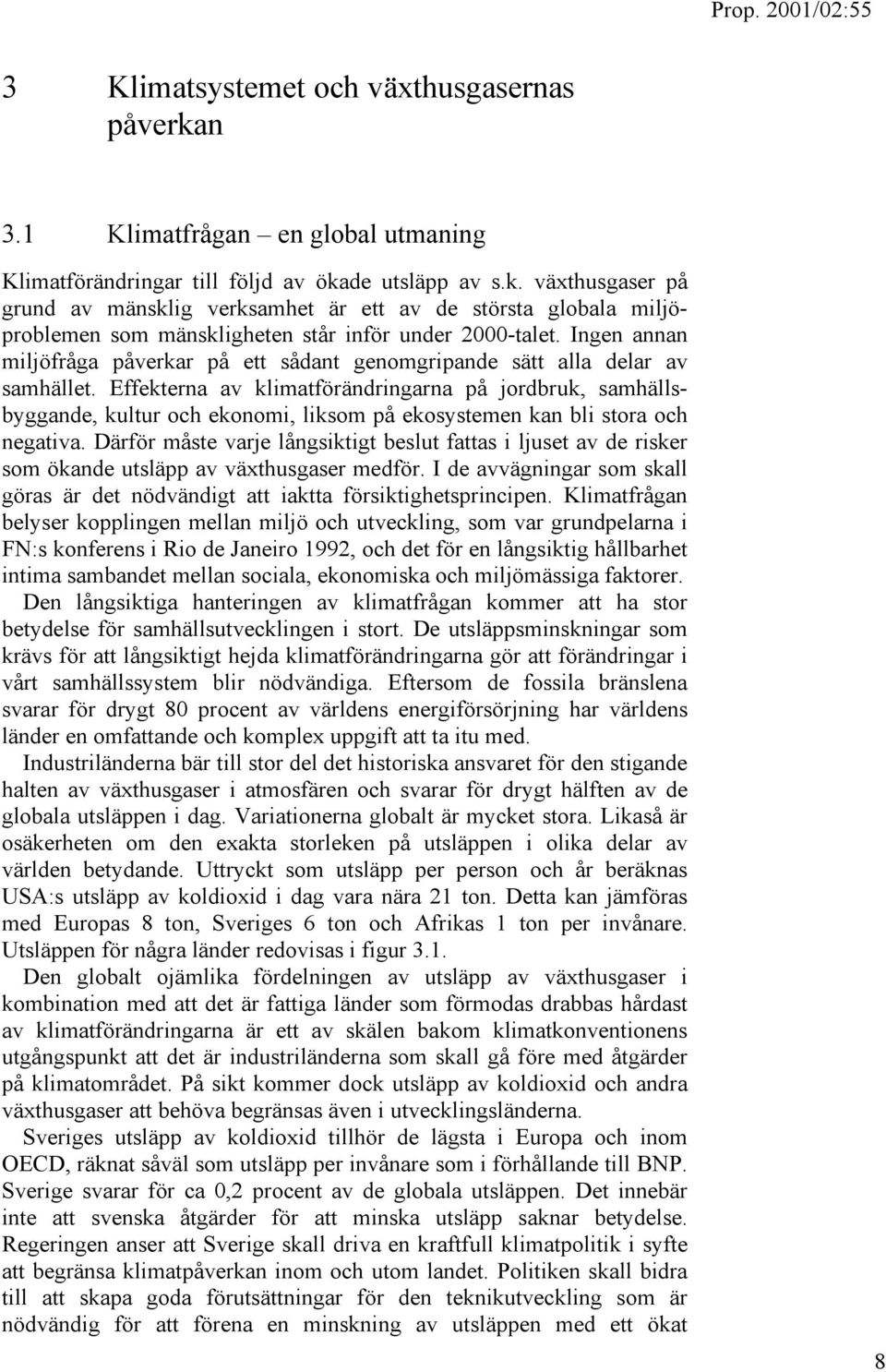 Prop. 2001/02:55

3 Klimatsystemet och växthusgasernas påverkan

3.1 Klimatfrågan – en global utmaning

Klimatförändringar till följd av ökade utsläpp av s.k. växthusgaser på grund av mänsklig verksamhet är ett av de största globala miljöproblemen som mänskligheten står inför under 2000-talet. Ingen annan miljöfråga påverkar på ett sådant genomgripande sätt alla delar av samhället. Effekterna av klimatförändringarna på jordbruk, samhällsbyggande, kultur och ekonomi, liksom på ekosystemen kan bli stora och negativa. Därför måste varje långsiktigt beslut fattas i ljuset av de risker som ökande utsläpp av växthusgaser medför. I de avvägningar som skall göras är det nödvändigt att iaktta försiktighetsprincipen. Klimatfrågan belyser kopplingen mellan miljö och utveckling, som var grundpelarna i FN:s konferens i Rio de Janeiro 1992, och det för en långsiktig hållbarhet intima sambandet mellan sociala, ekonomiska och miljömässiga faktorer.

Den långsiktiga hanteringen av klimatfrågan kommer att ha stor betydelse för samhällsutvecklingen i stort. De utsläppsminskningar som krävs för att långsiktigt hejda klimatförändringarna gör att förändringar i vårt samhällssystem blir nödvändiga. Eftersom de fossila bränslena svarar för drygt 80 procent av världens energiförsörjning har världens länder en omfattande och komplex uppgift att ta itu med.

Industriländerna bär till stor del det historiska ansvaret för den stigande halten av växthusgaser i atmosfären och svarar för drygt hälften av de globala utsläppen i dag. Variationerna globalt är mycket stora. Likaså är osäkerheten om den exakta storleken på utsläppen i olika delar av världen betydande. Uttryckt som utsläpp per person och år beräknas USA:s utsläpp av koldioxid i dag vara nära 21 ton. Detta kan jämföras med Europas 8 ton, Sveriges 6 ton och Afrikas 1 ton per invånare. Utsläppen för några länder redovisas i figur 3.1.

Den globalt ojämlika fördelningen av utsläpp av växthusgaser i kombination med att det är fattiga länder som förmodas drabbas hårdast av klimatförändringarna är ett av skälen bakom klimatkonventionens utgångspunkt att det är industriländerna som skall gå före med åtgärder på klimatområdet. På sikt kommer dock utsläpp av koldioxid och andra växthusgaser att behöva begränsas även i utvecklingsländerna.

Sveriges utsläpp av koldioxid tillhör de lägsta i Europa och inom OECD, räknat såväl som utsläpp per invånare som i förhållande till BNP. Sverige svarar för ca 0,2 procent av de globala utsläppen. Det innebär inte att svenska åtgärder för att minska utsläpp saknar betydelse. Regeringen anser att Sverige skall driva en kraftfull klimatpolitik i syfte att begränsa klimatpåverkan inom och utom landet. Politiken skall bidra till att skapa goda förutsättningar för den teknikutveckling som är nödvändig för att förena en minskning av utsläppen med ett ökat

8